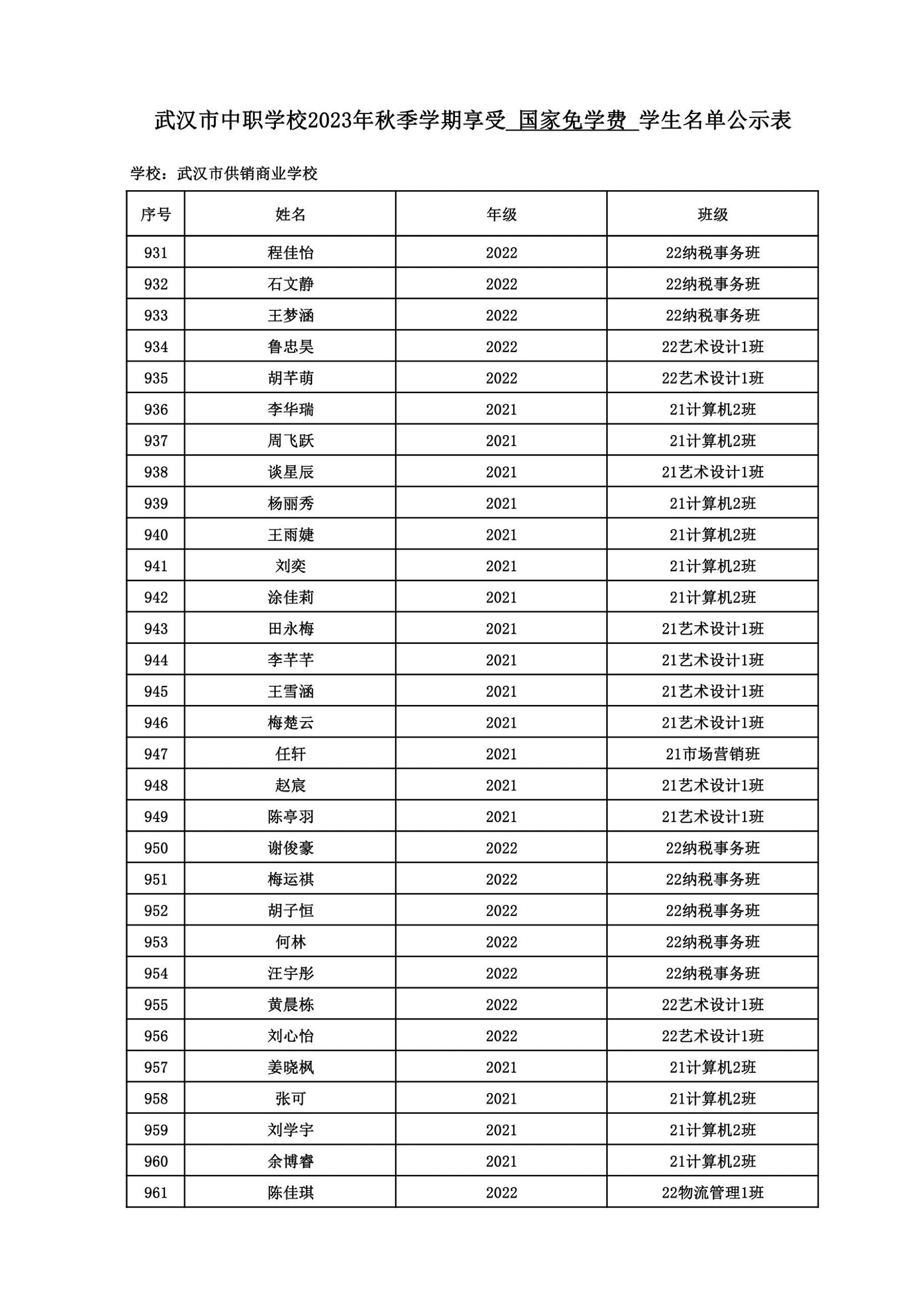 武汉市中职学校2023年秋季学期享受 国家免学费 学生名单公示表

学校：武汉市供销商业学校

| 序号 | 姓名 | 年级 | 班级 |
|---|---|---|---|
| 931 | 程佳怡 | 2022 | 22纳税事务班 |
| 932 | 石文静 | 2022 | 22纳税事务班 |
| 933 | 王梦涵 | 2022 | 22纳税事务班 |
| 934 | 鲁忠昊 | 2022 | 22艺术设计1班 |
| 935 | 胡芊萌 | 2022 | 22艺术设计1班 |
| 936 | 李华瑞 | 2021 | 21计算机2班 |
| 937 | 周飞跃 | 2021 | 21计算机2班 |
| 938 | 谈星辰 | 2021 | 21艺术设计1班 |
| 939 | 杨丽秀 | 2021 | 21计算机2班 |
| 940 | 王雨婕 | 2021 | 21计算机2班 |
| 941 | 刘奕 | 2021 | 21计算机2班 |
| 942 | 涂佳莉 | 2021 | 21计算机2班 |
| 943 | 田永梅 | 2021 | 21艺术设计1班 |
| 944 | 李芊芊 | 2021 | 21艺术设计1班 |
| 945 | 王雪涵 | 2021 | 21艺术设计1班 |
| 946 | 梅楚云 | 2021 | 21艺术设计1班 |
| 947 | 任轩 | 2021 | 21市场营销班 |
| 948 | 赵宸 | 2021 | 21艺术设计1班 |
| 949 | 陈亭羽 | 2021 | 21艺术设计1班 |
| 950 | 谢俊豪 | 2022 | 22纳税事务班 |
| 951 | 梅运祺 | 2022 | 22纳税事务班 |
| 952 | 胡子恒 | 2022 | 22纳税事务班 |
| 953 | 何林 | 2022 | 22纳税事务班 |
| 954 | 汪宇彤 | 2022 | 22纳税事务班 |
| 955 | 黄晨栋 | 2022 | 22艺术设计1班 |
| 956 | 刘心怡 | 2022 | 22艺术设计1班 |
| 957 | 姜晓枫 | 2021 | 21计算机2班 |
| 958 | 张可 | 2021 | 21计算机2班 |
| 959 | 刘学宇 | 2021 | 21计算机2班 |
| 960 | 余博睿 | 2021 | 21计算机2班 |
| 961 | 陈佳琪 | 2022 | 22物流管理1班 |